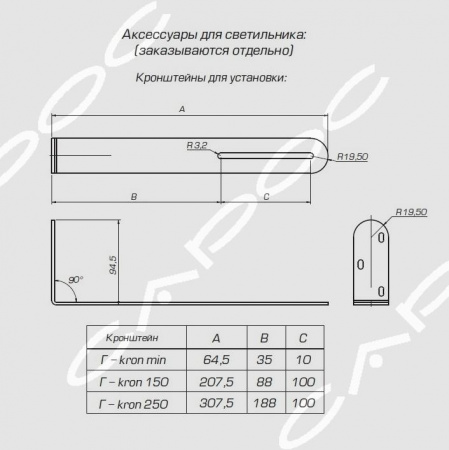 Аксессуары для светильника:
(заказываются отдельно)

Кронштейны для установки:

A
R3,2
R19,50
B
C
94,5
90°
R19,50

| Кронштейн | A | B | C |
|---|---|---|---|
| Г – kron min | 64,5 | 35 | 10 |
| Г – kron 150 | 207,5 | 88 | 100 |
| Г – kron 250 | 307,5 | 188 | 100 |